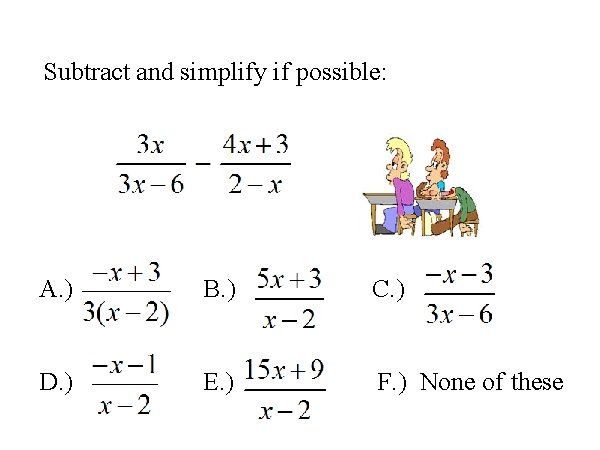 Subtract and simplify if possible:

$\frac{3x}{3x-6} - \frac{4x+3}{2-x}$

A.) $\frac{-x+3}{3(x-2)}$ B.) $\frac{5x+3}{x-2}$ C.) $\frac{-x-3}{3x-6}$

D.) $\frac{-x-1}{x-2}$ E.) $\frac{15x+9}{x-2}$ F.) None of these